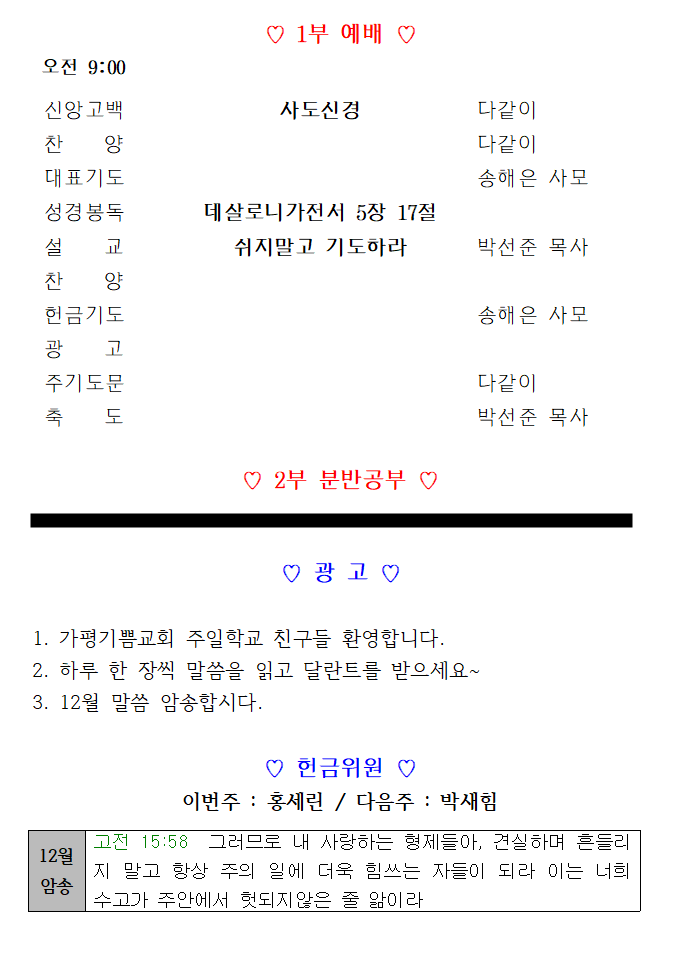 ♡ 1부 예배 ♡

오전 9:00

| | | |
|---|---|---|
| 신앙고백 | 사도신경 | 다같이 |
| 찬 양 | | 다같이 |
| 대표기도 | | 송해은 사모 |
| 성경봉독 | 데살로니가전서 5장 17절 | |
| 설 교 | 쉬지말고 기도하라 | 박선준 목사 |
| 찬 양 | | |
| 헌금기도 | | 송해은 사모 |
| 광 고 | | |
| 주기도문 | | 다같이 |
| 축 도 | | 박선준 목사 |

♡ 2부 분반공부 ♡

♡ 광 고 ♡

1. 가평기쁨교회 주일학교 친구들 환영합니다.
2. 하루 한 장씩 말씀을 읽고 달란트를 받으세요~
3. 12월 말씀 암송합시다.

♡ 헌금위원 ♡

이번주 : 홍세린 / 다음주 : 박새힘

| 12월 암송 | 고전 15:58 그러므로 내 사랑하는 형제들아, 견실하며 흔들리지 말고 항상 주의 일에 더욱 힘쓰는 자들이 되라 이는 너희 수고가 주안에서 헛되지않은 줄 앎이라 |
|---|---|